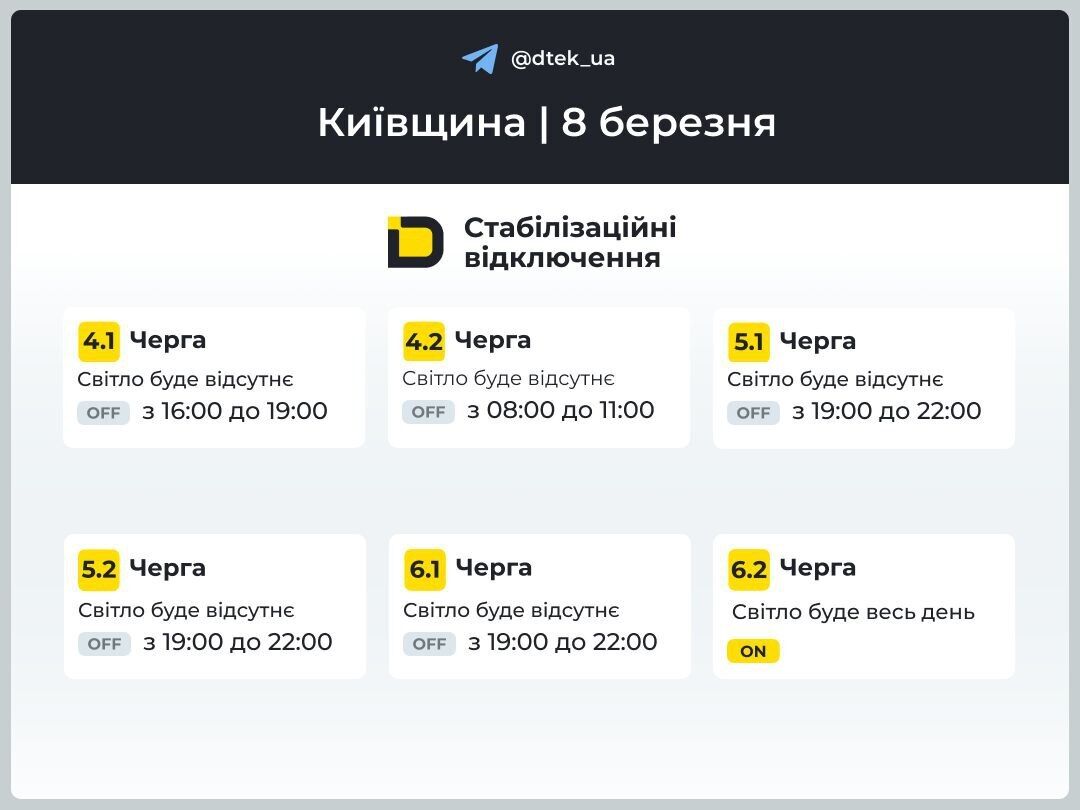 @dtek_ua

Київщина | 8 березня

Стабілізаційні відключення

4.1 Черга
Світло буде відсутнє
OFF з 16:00 до 19:00

4.2 Черга
Світло буде відсутнє
OFF з 08:00 до 11:00

5.1 Черга
Світло буде відсутнє
OFF з 19:00 до 22:00

5.2 Черга
Світло буде відсутнє
OFF з 19:00 до 22:00

6.1 Черга
Світло буде відсутнє
OFF з 19:00 до 22:00

6.2 Черга
Світло буде весь день
ON